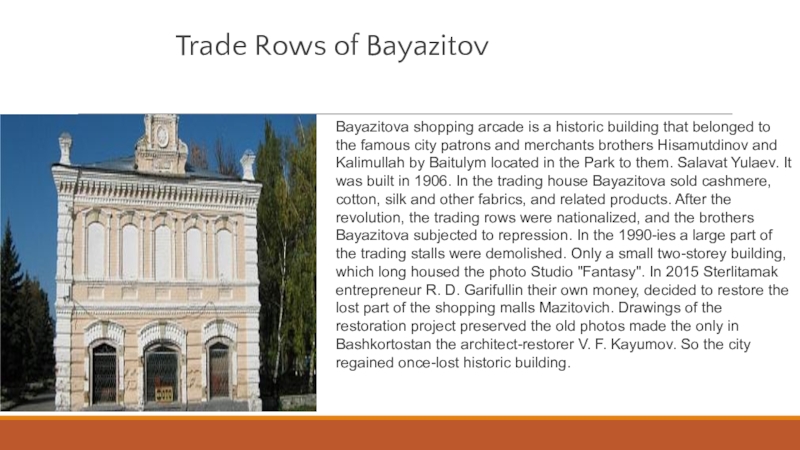 Trade Rows of Bayazitov

Bayazitova shopping arcade is a historic building that belonged to the famous city patrons and merchants brothers Hisamutdinov and Kalimullah by Baitulym located in the Park to them. Salavat Yulaev. It was built in 1906. In the trading house Bayazitova sold cashmere, cotton, silk and other fabrics, and related products. After the revolution, the trading rows were nationalized, and the brothers Bayazitova subjected to repression. In the 1990-ies a large part of the trading stalls were demolished. Only a small two-storey building, which long housed the photo Studio "Fantasy". In 2015 Sterlitamak entrepreneur R. D. Garifullin their own money, decided to restore the lost part of the shopping malls Mazitovich. Drawings of the restoration project preserved the old photos made the only in Bashkortostan the architect-restorer V. F. Kayumov. So the city regained once-lost historic building.